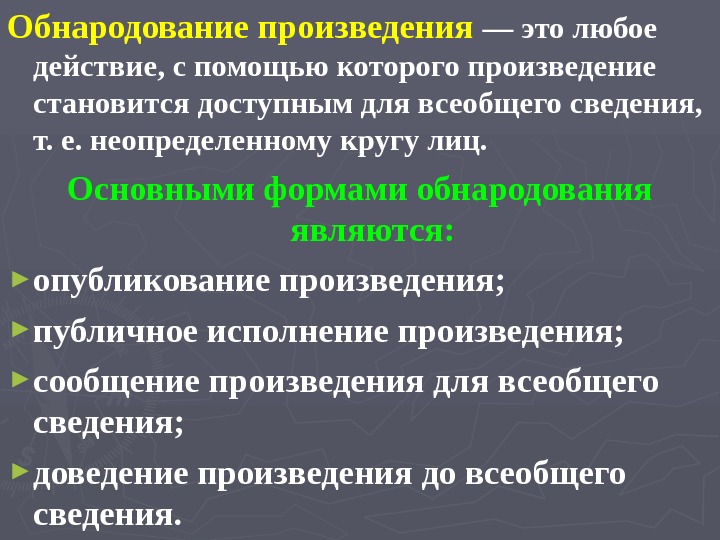 Обнародование произведения — это любое действие, с помощью которого произведение становится доступным для всеобщего сведения, т. е. неопределенному кругу лиц.

Основными формами обнародования являются:

► опубликование произведения;

► публичное исполнение произведения;

► сообщение произведения для всеобщего сведения;

► доведение произведения до всеобщего сведения.